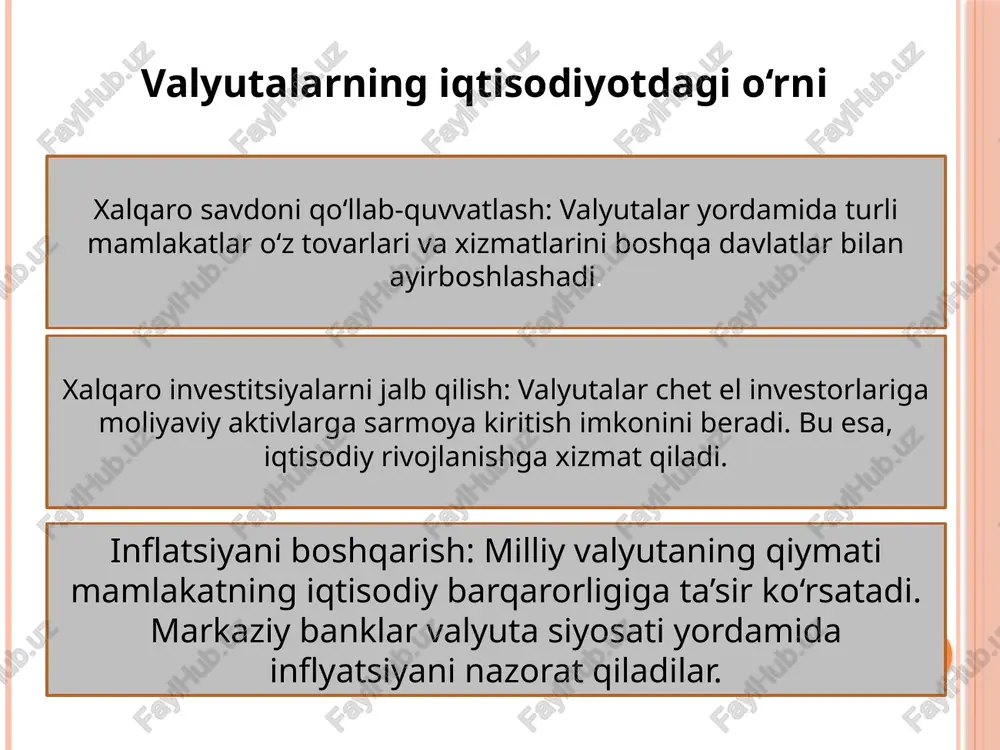 Valyutalarning iqtisodiyotdagi o‘rni

Xalqaro savdoni qo‘llab-quvvatlash: Valyutalar yordamida turli mamlakatlar o‘z tovarlari va xizmatlarini boshqa davlatlar bilan ayirboshlashadi

Xalqaro investitsiyalarni jalb qilish: Valyutalar chet el investorlariga moliyaviy aktivlarga sarmoya kiritish imkonini beradi. Bu esa, iqtisodiy rivojlanishga xizmat qiladi.

Inflatsiyani boshqarish: Milliy valyutaning qiymati mamlakatning iqtisodiy barqarorligiga ta’sir ko‘rsatadi. Markaziy banklar valyuta siyosati yordamida inflyatsiyani nazorat qiladilar.

FaylHub.uz